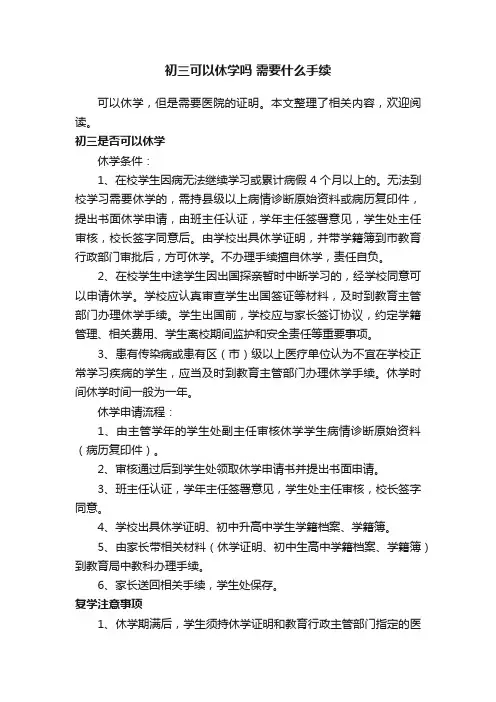 初三可以休学吗 需要什么手续

可以休学，但是需要医院的证明。本文整理了相关内容，欢迎阅读。

初三是否可以休学

休学条件：

1、在校学生因病无法继续学习或累计病假 4 个月以上的。无法到校学习需要休学的，需持县级以上病情诊断原始资料或病历复印件，提出书面休学申请，由班主任认证，学年主任签署意见，学生处主任审核，校长签字同意后。由学校出具休学证明，并带学籍簿到市教育行政部门审批后，方可休学。不办理手续擅自休学，责任自负。

2、在校学生中途学生因出国探亲暂时中断学习的，经学校同意可以申请休学。学校应认真审查学生出国签证等材料，及时到教育主管部门办理休学手续。学生出国前，学校应与家长签订协议，约定学籍管理、相关费用、学生离校期间监护和安全责任等重要事项。

3、患有传染病或患有区（市）级以上医疗单位认为不宜在学校正常学习疾病的学生，应当及时到教育主管部门办理休学手续。休学时间休学时间一般为一年。

休学申请流程：

1、由主管学年的学生处副主任审核休学学生病情诊断原始资料（病历复印件）。

2、审核通过后到学生处领取休学申请书并提出书面申请。

3、班主任认证，学年主任签署意见，学生处主任审核，校长签字同意。

4、学校出具休学证明、初中升高中学生学籍档案、学籍簿。

5、由家长带相关材料（休学证明、初中生高中学籍档案、学籍簿）到教育局中教科办理手续。

6、家长送回相关手续，学生处保存。

复学注意事项

1、休学期满后，学生须持休学证明和教育行政主管部门指定的医